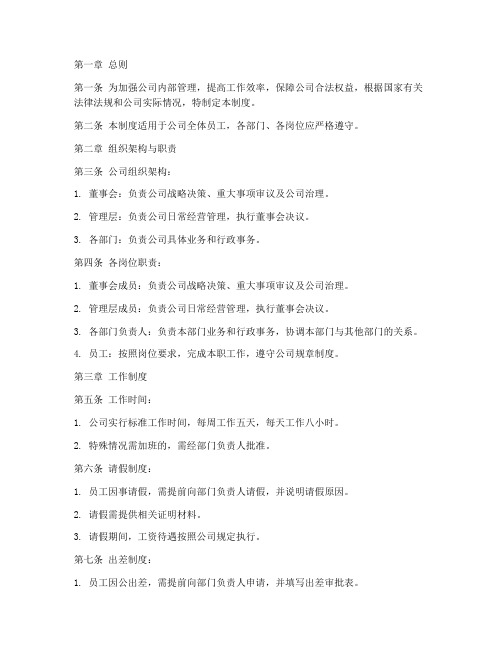 第一章 总则

第一条 为加强公司内部管理，提高工作效率，保障公司合法权益，根据国家有关法律法规和公司实际情况，特制定本制度。

第二条 本制度适用于公司全体员工，各部门、各岗位应严格遵守。

第二章 组织架构与职责

第三条 公司组织架构：

1. 董事会：负责公司战略决策、重大事项审议及公司治理。

2. 管理层：负责公司日常经营管理，执行董事会决议。

3. 各部门：负责公司具体业务和行政事务。

第四条 各岗位职责：

1. 董事会成员：负责公司战略决策、重大事项审议及公司治理。

2. 管理层成员：负责公司日常经营管理，执行董事会决议。

3. 各部门负责人：负责本部门业务和行政事务，协调本部门与其他部门的关系。

4. 员工：按照岗位要求，完成本职工作，遵守公司规章制度。

第三章 工作制度

第五条 工作时间：

1. 公司实行标准工作时间，每周工作五天，每天工作八小时。

2. 特殊情况需加班的，需经部门负责人批准。

第六条 请假制度：

1. 员工因事请假，需提前向部门负责人请假，并说明请假原因。

2. 请假需提供相关证明材料。

3. 请假期间，工资待遇按照公司规定执行。

第七条 出差制度：

1. 员工因公出差，需提前向部门负责人申请，并填写出差审批表。